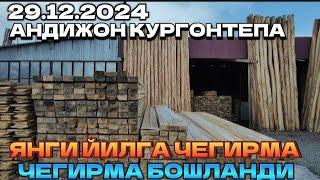 29.12.2024
АНДИЖОН КУРГОНТЕПА

ЯНГИ ЙИЛГА ЧЕГИРМА
ЧЕГИРМА БОШЛАНДИ